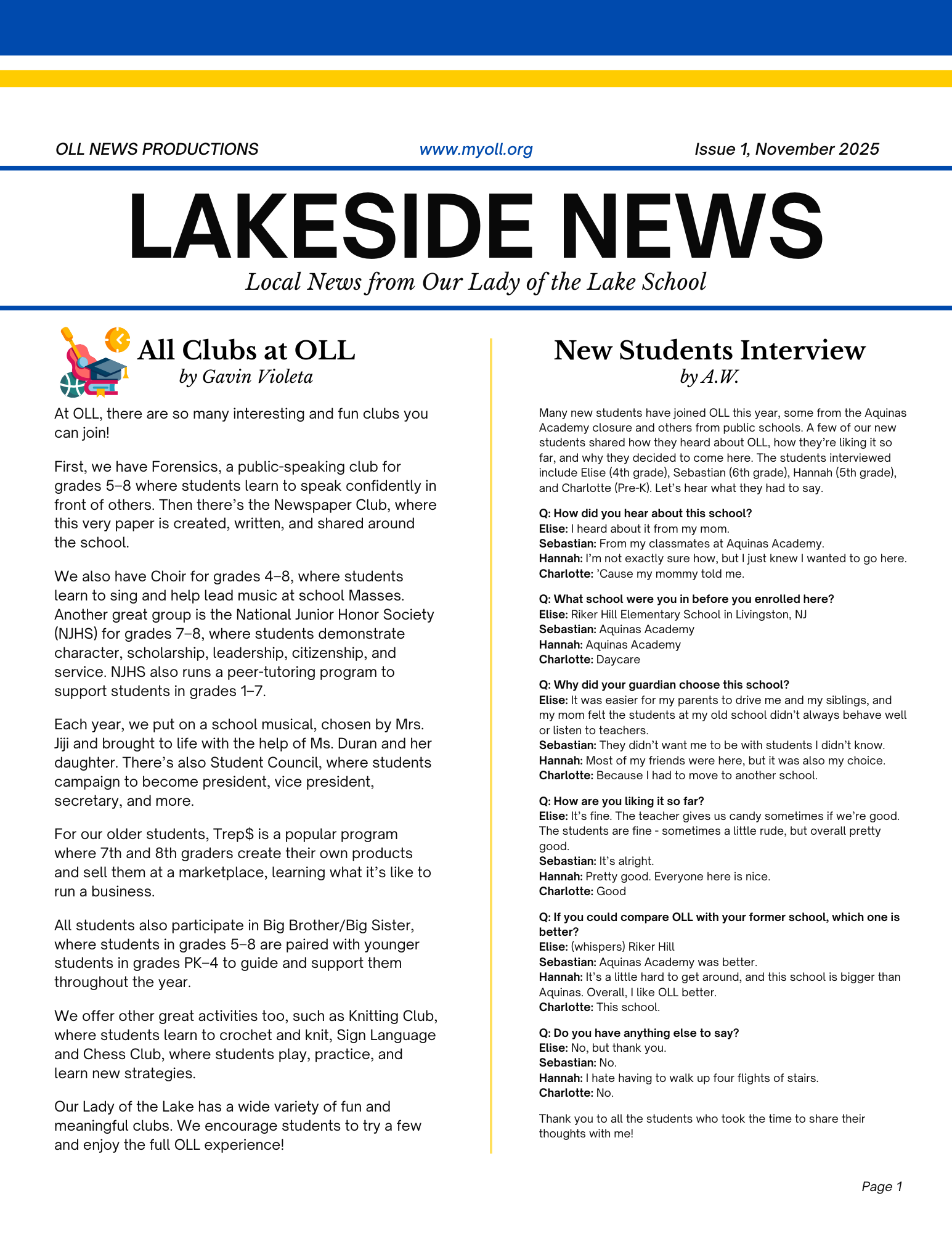 OLL NEWS PRODUCTIONS www.myoll.org Issue 1, November 2025

LAKESIDE NEWS

Local News from Our Lady of the Lake School

All Clubs at OLL
by Gavin Violeta

At OLL, there are so many interesting and fun clubs you can join!

First, we have Forensics, a public-speaking club for grades 5–8 where students learn to speak confidently in front of others. Then there's the Newspaper Club, where this very paper is created, written, and shared around the school.

We also have Choir for grades 4–8, where students learn to sing and help lead music at school Masses. Another great group is the National Junior Honor Society (NJHS) for grades 7–8, where students demonstrate character, scholarship, leadership, citizenship, and service. NJHS also runs a peer-tutoring program to support students in grades 1–7.

Each year, we put on a school musical, chosen by Mrs. Jiji and brought to life with the help of Ms. Duran and her daughter. There's also Student Council, where students campaign to become president, vice president, secretary, and more.

For our older students, Trep$ is a popular program where 7th and 8th graders create their own products and sell them at a marketplace, learning what it's like to run a business.

All students also participate in Big Brother/Big Sister, where students in grades 5–8 are paired with younger students in grades PK–4 to guide and support them throughout the year.

We offer other great activities too, such as Knitting Club, where students learn to crochet and knit, Sign Language and Chess Club, where students play, practice, and learn new strategies.

Our Lady of the Lake has a wide variety of fun and meaningful clubs. We encourage students to try a few and enjoy the full OLL experience!

New Students Interview
by A.W.

Many new students have joined OLL this year, some from the Aquinas Academy closure and others from public schools. A few of our new students shared how they heard about OLL, how they're liking it so far, and why they decided to come here. The students interviewed include Elise (4th grade), Sebastian (6th grade), Hannah (5th grade), and Charlotte (Pre-K). Let's hear what they had to say.

Q: How did you hear about this school?
Elise: I heard about it from my mom.
Sebastian: From my classmates at Aquinas Academy.
Hannah: I'm not exactly sure how, but I just knew I wanted to go here.
Charlotte: 'Cause my mommy told me.

Q: What school were you in before you enrolled here?
Elise: Riker Hill Elementary School in Livingston, NJ
Sebastian: Aquinas Academy
Hannah: Aquinas Academy
Charlotte: Daycare

Q: Why did your guardian choose this school?
Elise: It was easier for my parents to drive me and my siblings, and my mom felt the students at my old school didn't always behave well or listen to teachers.
Sebastian: They didn't want me to be with students I didn't know.
Hannah: Most of my friends were here, but it was also my choice.
Charlotte: Because I had to move to another school.

Q: How are you liking it so far?
Elise: It's fine. The teacher gives us candy sometimes if we're good. The students are fine - sometimes a little rude, but overall pretty good.
Sebastian: It's alright.
Hannah: Pretty good. Everyone here is nice.
Charlotte: Good

Q: If you could compare OLL with your former school, which one is better?
Elise: (whispers) Riker Hill
Sebastian: Aquinas Academy was better.
Hannah: It's a little hard to get around, and this school is bigger than Aquinas. Overall, I like OLL better.
Charlotte: This school.

Q: Do you have anything else to say?
Elise: No, but thank you.
Sebastian: No.
Hannah: I hate having to walk up four flights of stairs.
Charlotte: No.

Thank you to all the students who took the time to share their thoughts with me!

Page 1